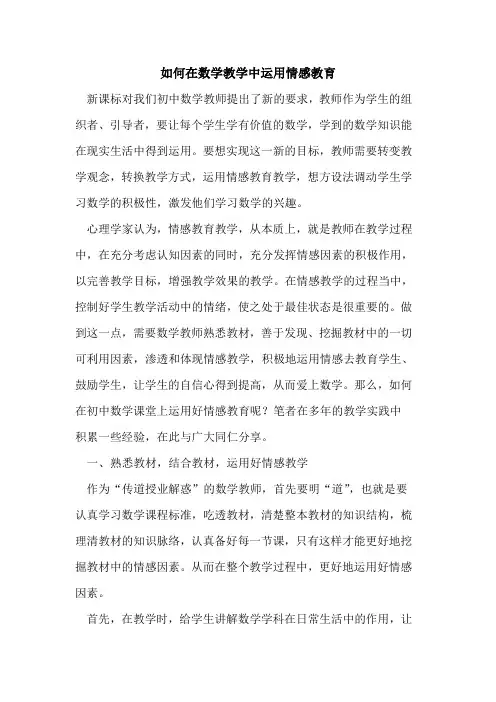 如何在数学教学中运用情感教育

新课标对我们初中数学教师提出了新的要求，教师作为学生的组织者、引导者，要让每个学生学有价值的数学，学到的数学知识能在现实生活中得到运用。要想实现这一新的目标，教师需要转变教学观念，转换教学方式，运用情感教育教学，想方设法调动学生学习数学的积极性，激发他们学习数学的兴趣。

心理学家认为，情感教育教学，从本质上，就是教师在教学过程中，在充分考虑认知因素的同时，充分发挥情感因素的积极作用，以完善教学目标，增强教学效果的教学。在情感教学的过程当中，控制好学生教学活动中的情绪，使之处于最佳状态是很重要的。做到这一点，需要数学教师熟悉教材，善于发现、挖掘教材中的一切可利用因素，渗透和体现情感教学，积极地运用情感去教育学生、鼓励学生，让学生的自信心得到提高，从而爱上数学。那么，如何在初中数学课堂上运用好情感教育呢？笔者在多年的教学实践中积累一些经验，在此与广大同仁分享。

一、熟悉教材，结合教材，运用好情感教学

作为“传道授业解惑”的数学教师，首先要明“道”，也就是要认真学习数学课程标准，吃透教材，清楚整本教材的知识结构，梳理清教材的知识脉络，认真备好每一节课，只有这样才能更好地挖掘教材中的情感因素。从而在整个教学过程中，更好地运用好情感因素。

首先，在教学时，给学生讲解数学学科在日常生活中的作用，让